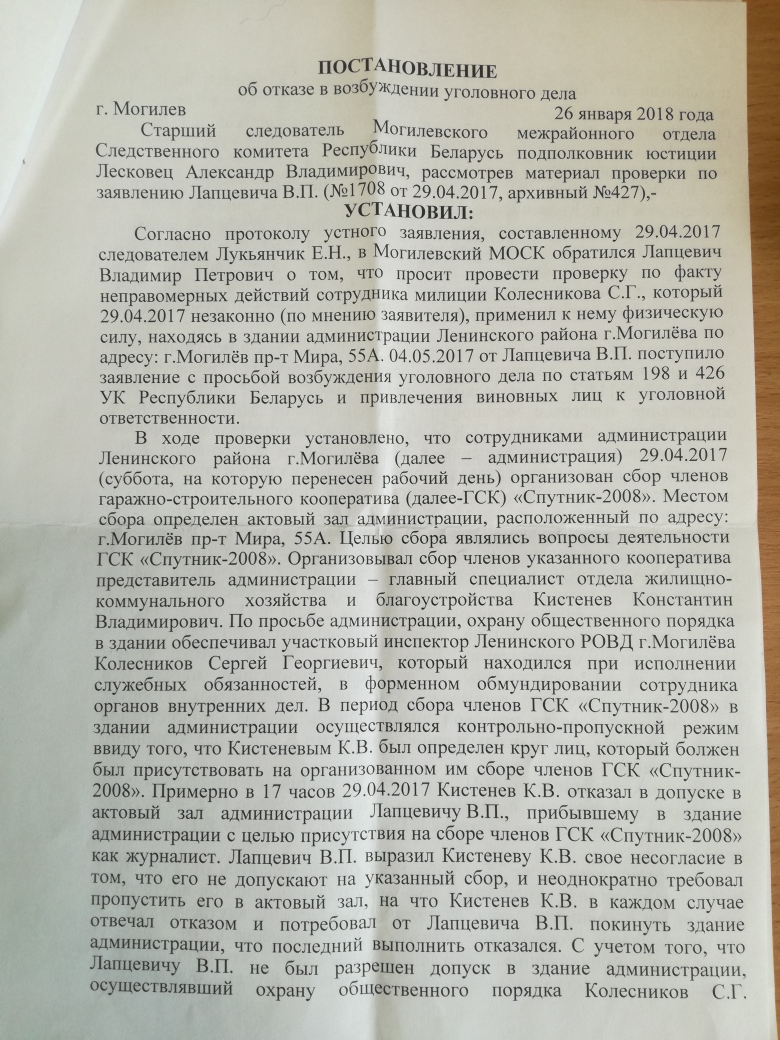 ПОСТАНОВЛЕНИЕ
об отказе в возбуждении уголовного дела

г. Могилев 26 января 2018 года

Старший следователь Могилевского межрайонного отдела Следственного комитета Республики Беларусь подполковник юстиции Лесковец Александр Владимирович, рассмотрев материал проверки по заявлению Лапцевича В.П. (№1708 от 29.04.2017, архивный №427),-

УСТАНОВИЛ:

Согласно протоколу устного заявления, составленному 29.04.2017 следователем Лукьянчик Е.Н., в Могилевский МОСК обратился Лапцевич Владимир Петрович о том, что просит провести проверку по факту неправомерных действий сотрудника милиции Колесникова С.Г., который 29.04.2017 незаконно (по мнению заявителя), применил к нему физическую силу, находясь в здании администрации Ленинского района г.Могилёва по адресу: г.Могилёв пр-т Мира, 55А. 04.05.2017 от Лапцевича В.П. поступило заявление с просьбой возбуждения уголовного дела по статьям 198 и 426 УК Республики Беларусь и привлечения виновных лиц к уголовной ответственности.

В ходе проверки установлено, что сотрудниками администрации Ленинского района г.Могилёва (далее – администрация) 29.04.2017 (суббота, на которую перенесен рабочий день) организован сбор членов гаражно-строительного кооператива (далее-ГСК) «Спутник-2008». Местом сбора определен актовый зал администрации, расположенный по адресу: г.Могилёв пр-т Мира, 55А. Целью сбора являлись вопросы деятельности ГСК «Спутник-2008». Организовывал сбор членов указанного кооператива представитель администрации – главный специалист отдела жилищно-коммунального хозяйства и благоустройства Кистенев Константин Владимирович. По просьбе администрации, охрану общественного порядка в здании обеспечивал участковый инспектор Ленинского РОВД г.Могилёва Колесников Сергей Георгиевич, который находился при исполнении служебных обязанностей, в форменном обмундировании сотрудника органов внутренних дел. В период сбора членов ГСК «Спутник-2008» в здании администрации осуществлялся контрольно-пропускной режим ввиду того, что Кистеневым К.В. был определен круг лиц, который болжен был присутствовать на организованном им сборе членов ГСК «Спутник-2008». Примерно в 17 часов 29.04.2017 Кистенев К.В. отказал в допуске в актовый зал администрации Лапцевичу В.П., прибывшему в здание администрации с целью присутствия на сборе членов ГСК «Спутник-2008» как журналист. Лапцевич В.П. выразил Кистеневу К.В. свое несогласие в том, что его не допускают на указанный сбор, и неоднократно требовал пропустить его в актовый зал, на что Кистенев К.В. в каждом случае отвечал отказом и потребовал от Лапцевича В.П. покинуть здание администрации, что последний выполнить отказался. С учетом того, что Лапцевичу В.П. не был разрешен допуск в здание администрации, осуществлявший охрану общественного порядка Колесников С.Г.